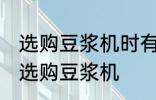 选购豆浆机时有
选购豆浆机